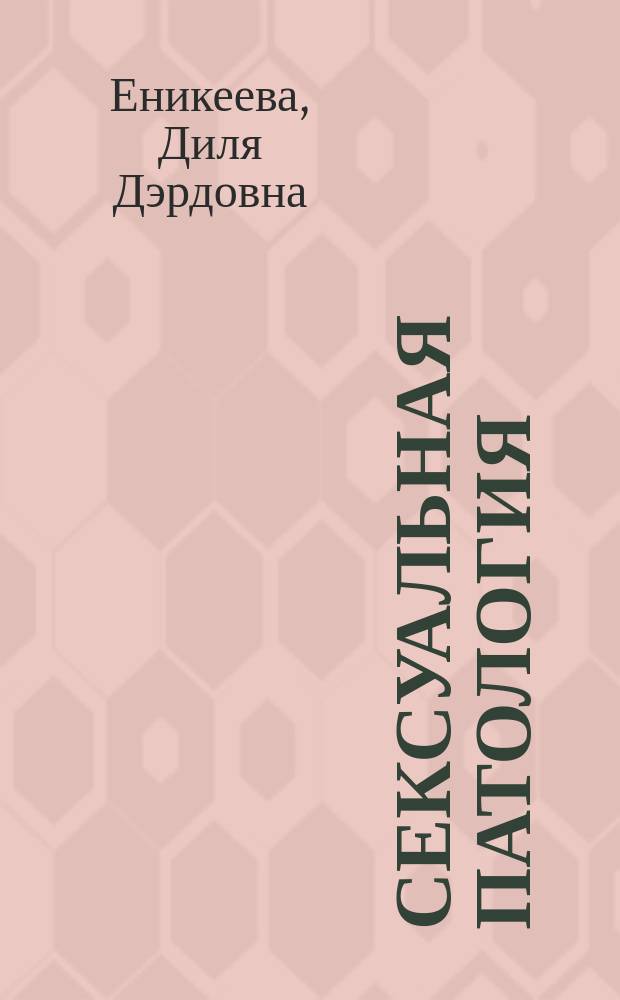 Еникеева, Диля Дэрдовна

СЕКСУАЛЬНАЯ ПАТОЛОГИЯ